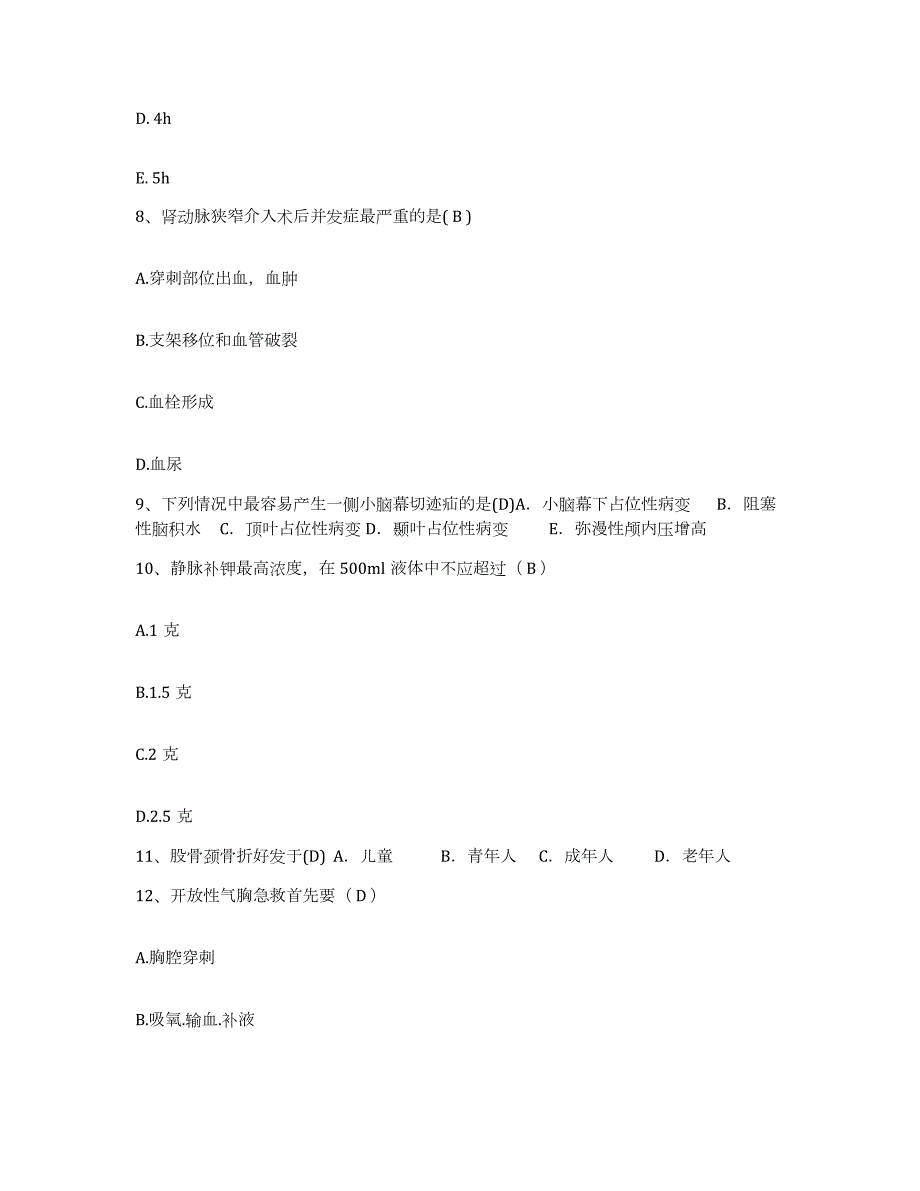 D. 4h

E. 5h

8、肾动脉狭窄介入术后并发症最严重的是( B )

A.穿刺部位出血，血肿

B.支架移位和血管破裂

C.血栓形成

D.血尿

9、下列情况中最容易产生一侧小脑幕切迹疝的是(D)A. 小脑幕下占位性病变 B. 阻塞性脑积水 C. 顶叶占位性病变 D. 颞叶占位性病变 E. 弥漫性颅内压增高

10、静脉补钾最高浓度，在 500ml 液体中不应超过（ B ）

A.1 克

B.1.5 克

C.2 克

D.2.5 克

11、股骨颈骨折好发于(D) A. 儿童 B. 青年人 C. 成年人 D. 老年人

12、开放性气胸急救首先要（ D ）

A.胸腔穿刺

B.吸氧.输血.补液